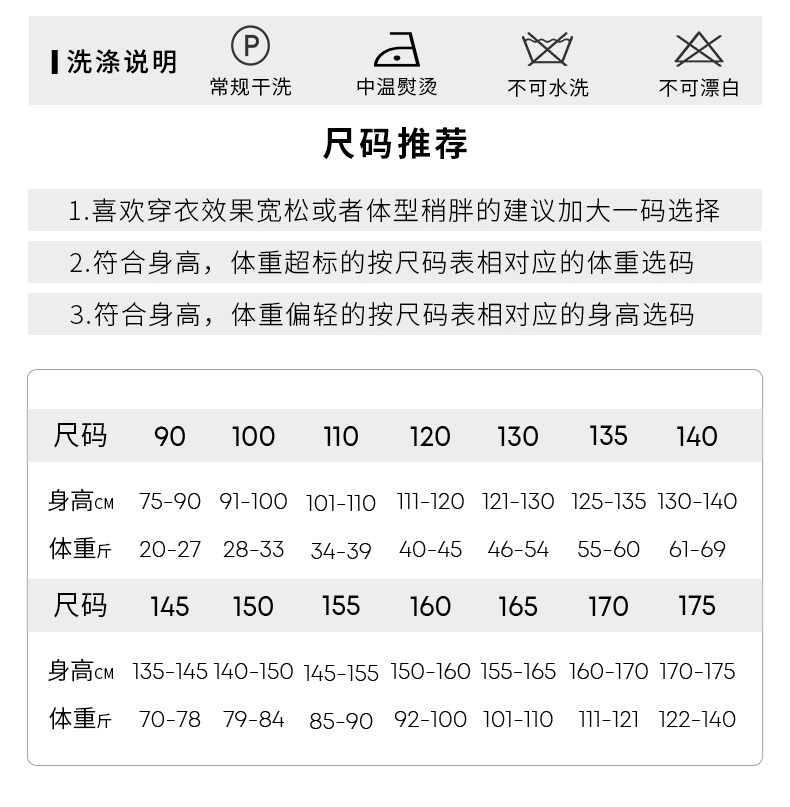 洗涤说明

P
常规干洗

中温熨烫

不可水洗

不可漂白

尺码推荐

1.喜欢穿衣效果宽松或者体型稍胖的建议加大一码选择

2.符合身高，体重超标的按尺码表相对应的体重选码

3.符合身高，体重偏轻的按尺码表相对应的身高选码

| 尺码 | 90 | 100 | 110 | 120 | 130 | 135 | 140 |
|---|---|---|---|---|---|---|---|
| 身高CM | 75-90 | 91-100 | 101-110 | 111-120 | 121-130 | 125-135 | 130-140 |
| 体重斤 | 20-27 | 28-33 | 34-39 | 40-45 | 46-54 | 55-60 | 61-69 |
| 尺码 | 145 | 150 | 155 | 160 | 165 | 170 | 175 |
| 身高CM | 135-145 | 140-150 | 145-155 | 150-160 | 155-165 | 160-170 | 170-175 |
| 体重斤 | 70-78 | 79-84 | 85-90 | 92-100 | 101-110 | 111-121 | 122-140 |